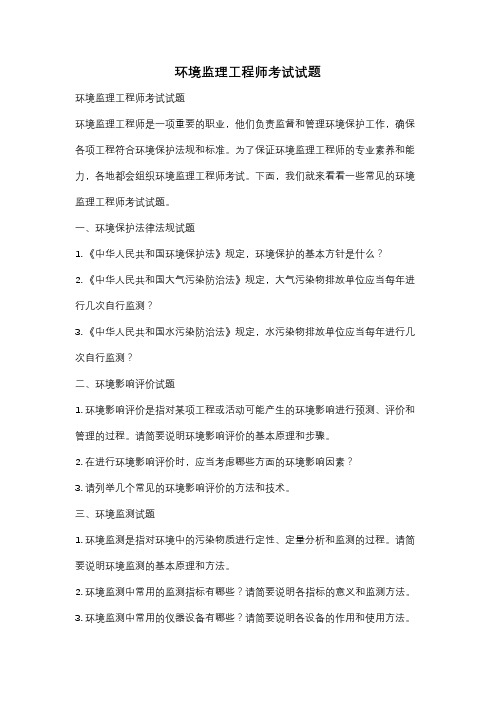 环境监理工程师考试试题

环境监理工程师考试试题

环境监理工程师是一项重要的职业，他们负责监督和管理环境保护工作，确保各项工程符合环境保护法规和标准。为了保证环境监理工程师的专业素养和能力，各地都会组织环境监理工程师考试。下面，我们就来看看一些常见的环境监理工程师考试试题。

一、环境保护法律法规试题

1.《中华人民共和国环境保护法》规定，环境保护的基本方针是什么？

2.《中华人民共和国大气污染防治法》规定，大气污染物排放单位应当每年进行几次自行监测？

3.《中华人民共和国水污染防治法》规定，水污染物排放单位应当每年进行几次自行监测？

二、环境影响评价试题

1.环境影响评价是指对某项工程或活动可能产生的环境影响进行预测、评价和管理的过程。请简要说明环境影响评价的基本原理和步骤。

2.在进行环境影响评价时，应当考虑哪些方面的环境影响因素？

3.请列举几个常见的环境影响评价的方法和技术。

三、环境监测试题

1.环境监测是指对环境中的污染物质进行定性、定量分析和监测的过程。请简要说明环境监测的基本原理和方法。

2.环境监测中常用的监测指标有哪些？请简要说明各指标的意义和监测方法。

3.环境监测中常用的仪器设备有哪些？请简要说明各设备的作用和使用方法。